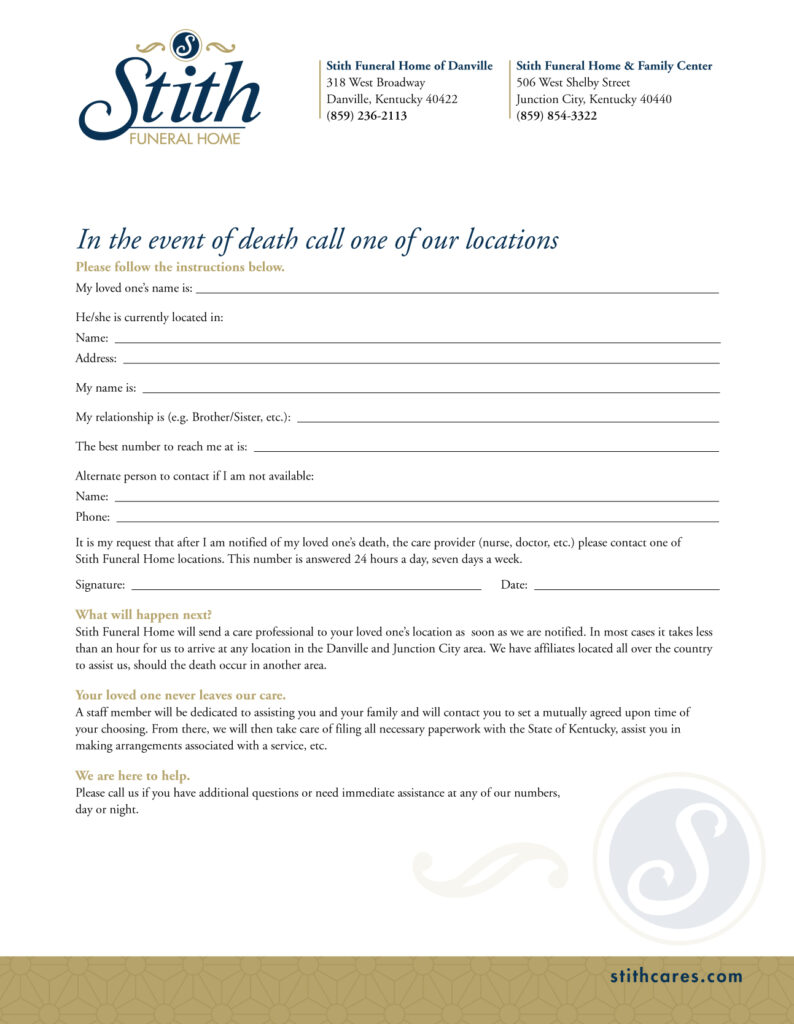 S
Stith
FUNERAL HOME

Stith Funeral Home of Danville
318 West Broadway
Danville, Kentucky 40422
(859) 236-2113

Stith Funeral Home & Family Center
506 West Shelby Street
Junction City, Kentucky 40440
(859) 854-3322

In the event of death call one of our locations
Please follow the instructions below.

My loved one's name is:

He/she is currently located in:
Name:
Address:

My name is:

My relationship is (e.g. Brother/Sister, etc.):

The best number to reach me at is:

Alternate person to contact if I am not available:
Name:
Phone:

It is my request that after I am notified of my loved one's death, the care provider (nurse, doctor, etc.) please contact one of Stith Funeral Home locations. This number is answered 24 hours a day, seven days a week.

Signature:
Date:

What will happen next?
Stith Funeral Home will send a care professional to your loved one's location as soon as we are notified. In most cases it takes less than an hour for us to arrive at any location in the Danville and Junction City area. We have affiliates located all over the country to assist us, should the death occur in another area.

Your loved one never leaves our care.
A staff member will be dedicated to assisting you and your family and will contact you to set a mutually agreed upon time of your choosing. From there, we will then take care of filing all necessary paperwork with the State of Kentucky, assist you in making arrangements associated with a service, etc.

We are here to help.
Please call us if you have additional questions or need immediate assistance at any of our numbers, day or night.

S

stithcares.com